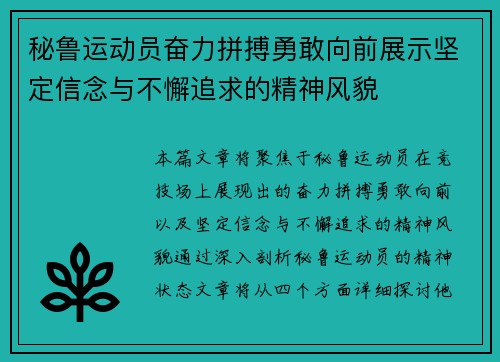 秘鲁运动员奋力拼搏勇敢向前展示坚定信念与不懈追求的精神风貌

本篇文章将聚焦于秘鲁运动员在竞技场上展现出的奋力拼搏勇敢向前以及坚定信念与不懈追求的精神风貌通过深入剖析秘鲁运动员的精神状态文章将从四个方面详细探讨他